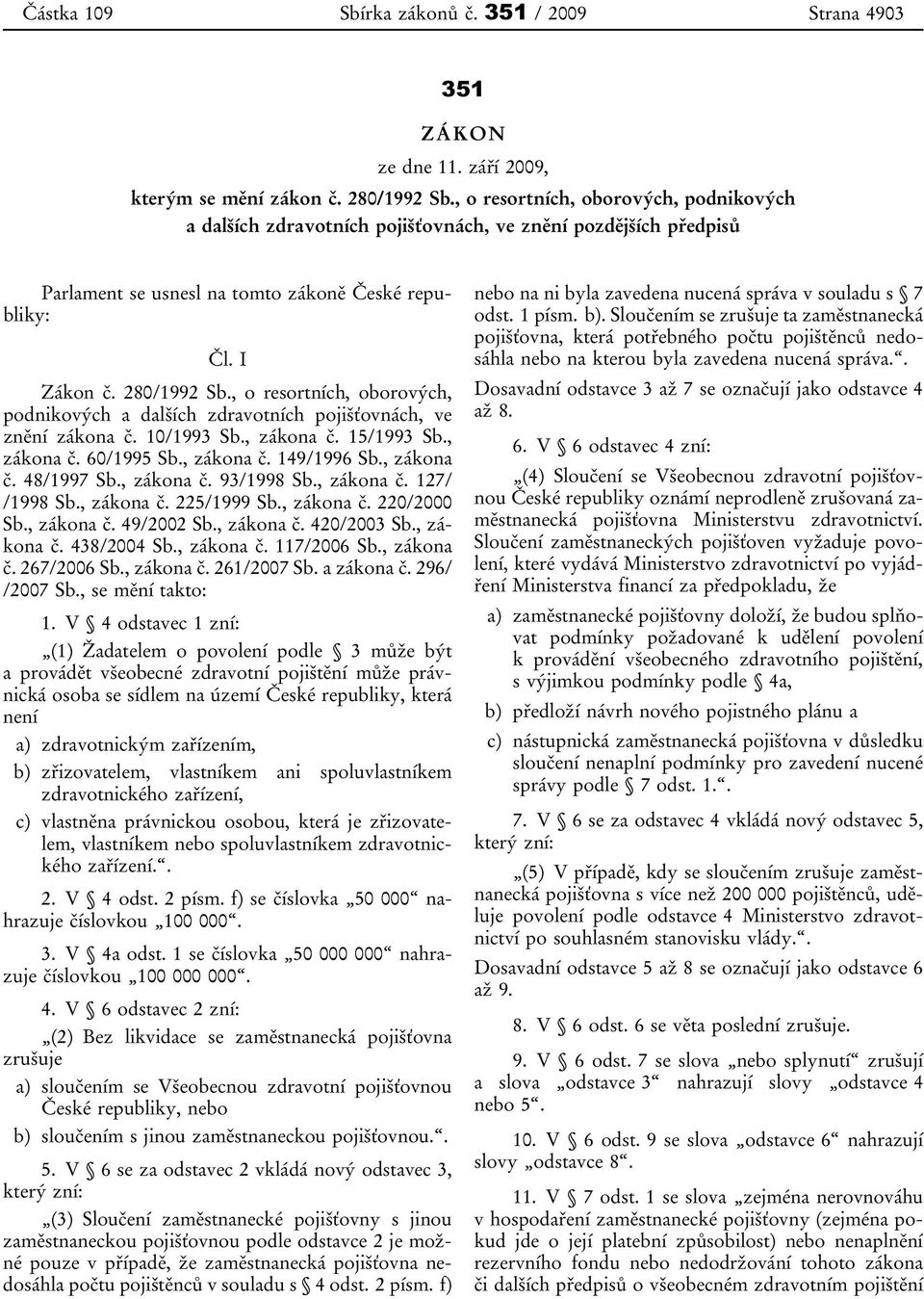 Částka 109 Sbírka zákonů č. 351 / 2009 Strana 4903

351

ZÁKON

ze dne 11. září 2009,

kterým se mění zákon č. 280/1992 Sb., o resortních, oborových, podnikových a dalších zdravotních pojišťovnách, ve znění pozdějších předpisů

Parlament se usnesl na tomto zákoně České republiky:

Čl. I

Zákon č. 280/1992 Sb., o resortních, oborových, podnikových a dalších zdravotních pojišťovnách, ve znění zákona č. 10/1993 Sb., zákona č. 15/1993 Sb., zákona č. 60/1995 Sb., zákona č. 149/1996 Sb., zákona č. 48/1997 Sb., zákona č. 93/1998 Sb., zákona č. 127/ /1998 Sb., zákona č. 225/1999 Sb., zákona č. 220/2000 Sb., zákona č. 49/2002 Sb., zákona č. 420/2003 Sb., zákona č. 438/2004 Sb., zákona č. 117/2006 Sb., zákona č. 267/2006 Sb., zákona č. 261/2007 Sb. a zákona č. 296/ /2007 Sb., se mění takto:

1. V § 4 odstavec 1 zní:

„(1) Žadatelem o povolení podle § 3 může být a provádět všeobecné zdravotní pojištění může právnická osoba se sídlem na území České republiky, která není

a) zdravotnickým zařízením,

b) zřizovatelem, vlastníkem ani spoluvlastníkem zdravotnického zařízení,

c) vlastněna právnickou osobou, která je zřizovatelem, vlastníkem nebo spoluvlastníkem zdravotnického zařízení.“.

2. V § 4 odst. 2 písm. f) se číslovka „50 000“ nahrazuje číslovkou „100 000“.

3. V § 4a odst. 1 se číslovka „50 000 000“ nahrazuje číslovkou „100 000 000“.

4. V § 6 odstavec 2 zní:

„(2) Bez likvidace se zaměstnanecká pojišťovna zrušuje

a) sloučením se Všeobecnou zdravotní pojišťovnou České republiky, nebo

b) sloučením s jinou zaměstnaneckou pojišťovnou.“.

5. V § 6 se za odstavec 2 vkládá nový odstavec 3, který zní:

„(3) Sloučení zaměstnanecké pojišťovny s jinou zaměstnaneckou pojišťovnou podle odstavce 2 je možné pouze v případě, že zaměstnanecká pojišťovna nedosáhla počtu pojištěnců v souladu s § 4 odst. 2 písm. f) nebo na ni byla zavedena nucená správa v souladu s § 7 odst. 1 písm. b). Sloučením se zrušuje ta zaměstnanecká pojišťovna, která potřebného počtu pojištěnců nedosáhla nebo na kterou byla zavedena nucená správa.“.

Dosavadní odstavce 3 až 7 se označují jako odstavce 4 až 8.

6. V § 6 odstavec 4 zní:

„(4) Sloučení se Všeobecnou zdravotní pojišťovnou České republiky oznámí neprodleně zrušovaná zaměstnanecká pojišťovna Ministerstvu zdravotnictví. Sloučení zaměstnaneckých pojišťoven vyžaduje povolení, které vydává Ministerstvo zdravotnictví po vyjádření Ministerstva financí za předpokladu, že

a) zaměstnanecké pojišťovny doloží, že budou splňovat podmínky požadované k udělení povolení k provádění všeobecného zdravotního pojištění, s výjimkou podmínky podle § 4a,

b) předloží návrh nového pojistného plánu a

c) nástupnická zaměstnanecká pojišťovna v důsledku sloučení nenaplní podmínky pro zavedení nucené správy podle § 7 odst. 1.“.

7. V § 6 se za odstavec 4 vkládá nový odstavec 5, který zní:

„(5) V případě, kdy se sloučením zrušuje zaměstnanecká pojišťovna s více než 200 000 pojištěnců, uděluje povolení podle odstavce 4 Ministerstvo zdravotnictví po souhlasném stanovisku vlády.“.

Dosavadní odstavce 5 až 8 se označují jako odstavce 6 až 9.

8. V § 6 odst. 6 se věta poslední zrušuje.

9. V § 6 odst. 7 se slova „nebo splynutí“ zrušují a slova „odstavce 3“ nahrazují slovy „odstavce 4 nebo 5“.

10. V § 6 odst. 9 se slova „odstavce 6“ nahrazují slovy „odstavce 8“.

11. V § 7 odst. 1 se slova „zejména nerovnováhu v hospodaření zaměstnanecké pojišťovny (zejména pokud jde o její platební způsobilost) nebo nenaplnění rezervního fondu nebo nedodržování tohoto zákona či dalších předpisů o všeobecném zdravotním pojištění